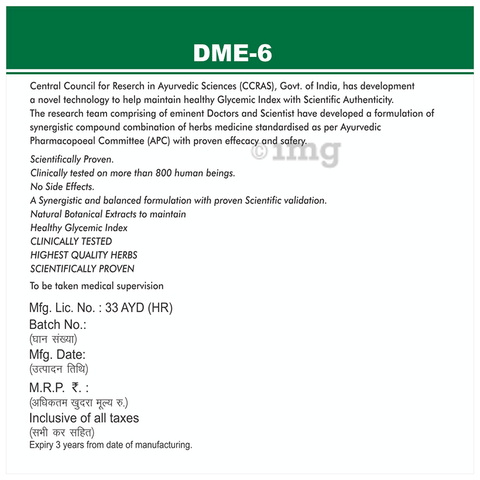 DME-6

Central Council for Reserch in Ayurvedic Sciences (CCRAS), Govt. of India, has development a novel technology to help maintain healthy Glycemic Index with Scientific Authenticity. The research team comprising of eminent Doctors and Scientist have developed a formulation of synergistic compound combination of herbs medicine standardised as per Ayurvedic Pharmacopoeal Committee (APC) with proven effecacy and safery.

©1mg

Scientifically Proven.
Clinically tested on more than 800 human beings.
No Side Effects.
A Synergistic and balanced formulation with proven Scientific validation.
Natural Botanical Extracts to maintain
Healthy Glycemic Index
CLINICALLY TESTED
HIGHEST QUALITY HERBS
SCIENTIFICALLY PROVEN

To be taken medical supervision

Mfg. Lic. No. : 33 AYD (HR)
Batch No.:
(घान संख्या)
Mfg. Date:
(उत्पादन तिथि)
M.R.P. ₹. :
(अधिकतम खुदरा मूल्य रु.)
Inclusive of all taxes
(सभी कर सहित)
Expiry 3 years from date of manufacturing.